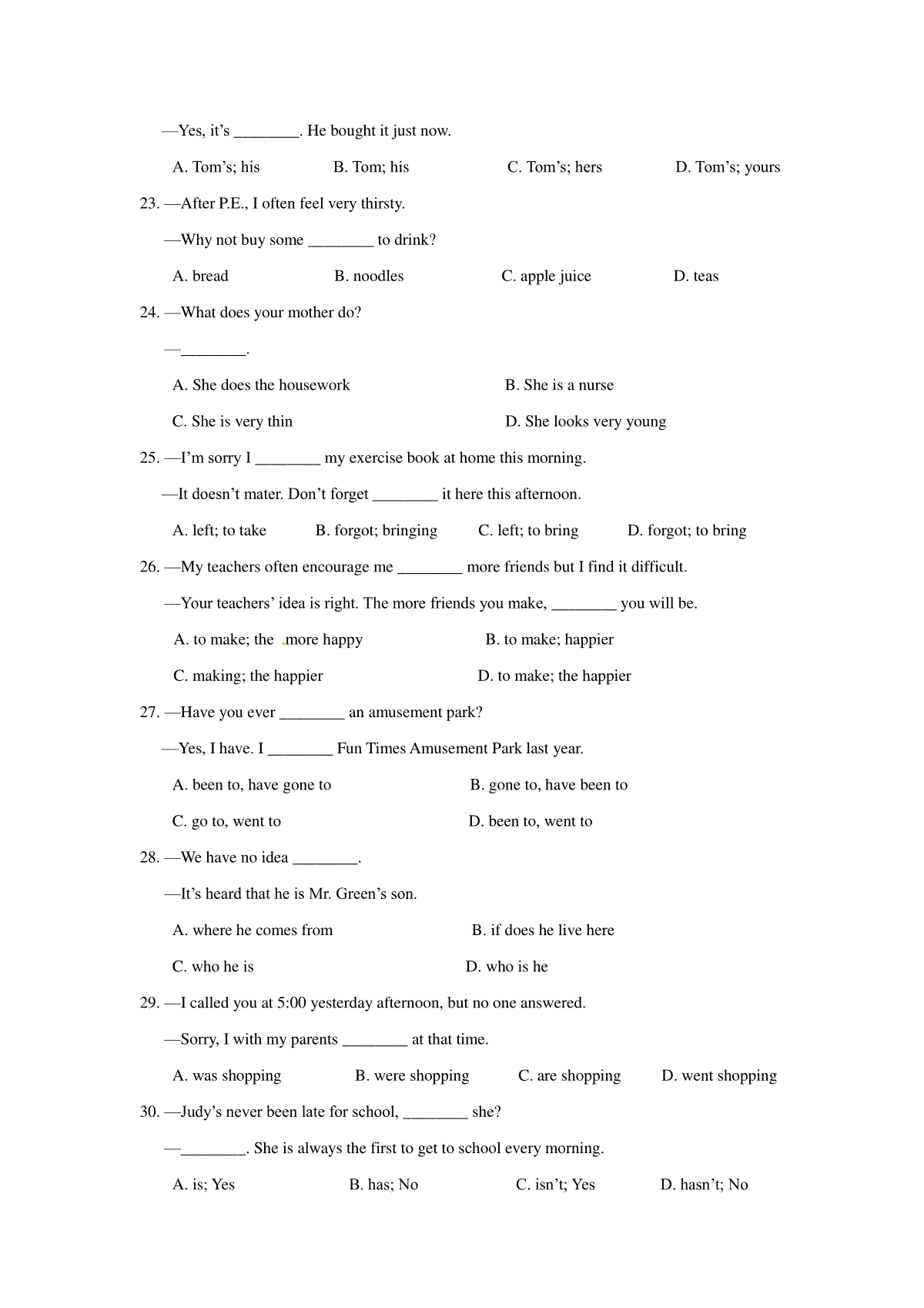 —Yes, it's ________. He bought it just now.

A. Tom's; his B. Tom; his C. Tom's; hers D. Tom's; yours

23. —After P.E., I often feel very thirsty.

—Why not buy some ________ to drink?

A. bread B. noodles C. apple juice D. teas

24. —What does your mother do?

—________.

A. She does the housework B. She is a nurse

C. She is very thin D. She looks very young

25. —I'm sorry I ________ my exercise book at home this morning.

—It doesn't mater. Don't forget ________ it here this afternoon.

A. left; to take B. forgot; bringing C. left; to bring D. forgot; to bring

26. —My teachers often encourage me ________ more friends but I find it difficult.

—Your teachers' idea is right. The more friends you make, ________ you will be.

A. to make; the more happy B. to make; happier

C. making; the happier D. to make; the happier

27. —Have you ever ________ an amusement park?

—Yes, I have. I ________ Fun Times Amusement Park last year.

A. been to, have gone to B. gone to, have been to

C. go to, went to D. been to, went to

28. —We have no idea ________.

—It's heard that he is Mr. Green's son.

A. where he comes from B. if does he live here

C. who he is D. who is he

29. —I called you at 5:00 yesterday afternoon, but no one answered.

—Sorry, I with my parents ________ at that time.

A. was shopping B. were shopping C. are shopping D. went shopping

30. —Judy's never been late for school, ________ she?

—________. She is always the first to get to school every morning.

A. is; Yes B. has; No C. isn't; Yes D. hasn't; No